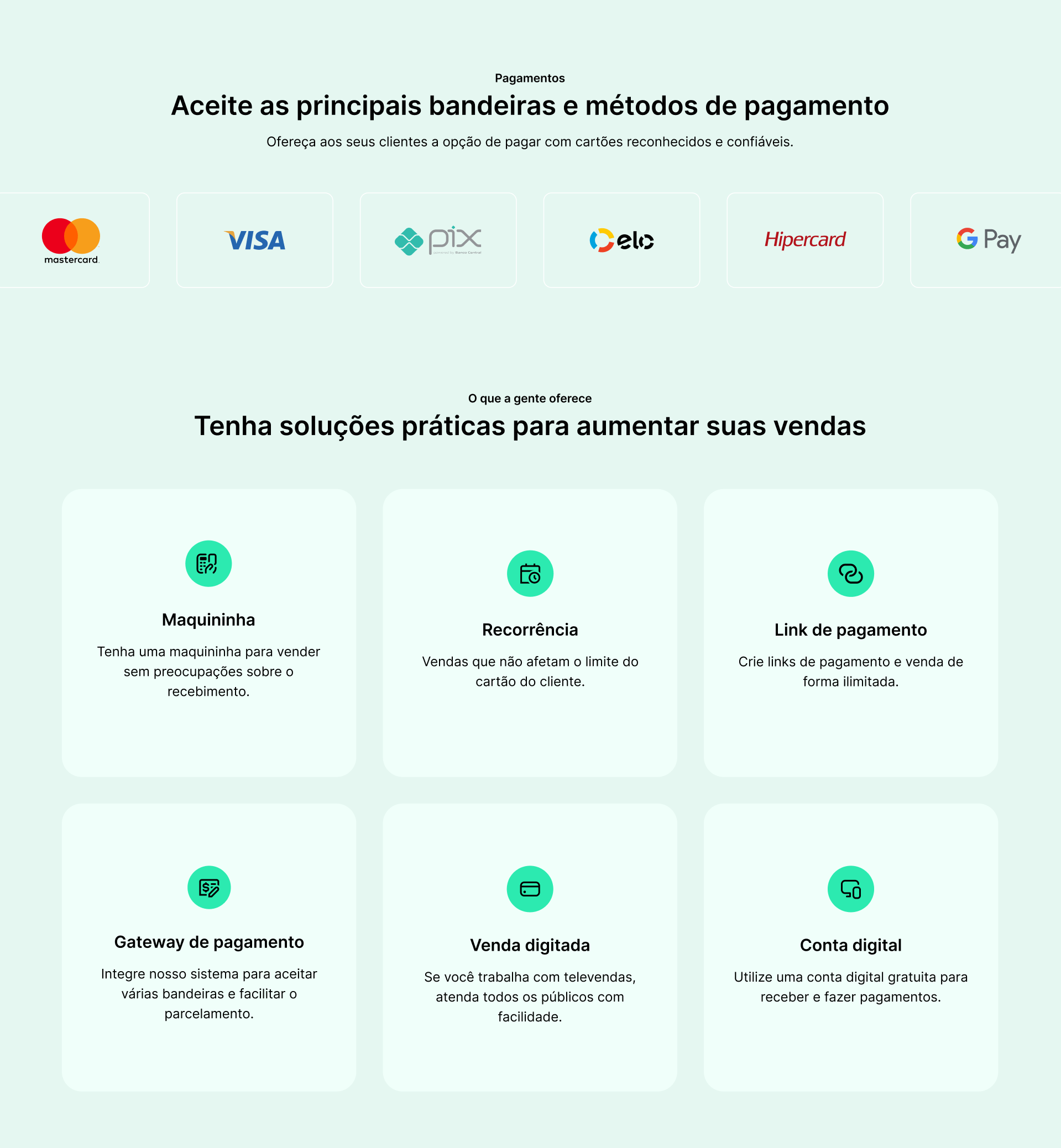 Pagamentos

Aceite as principais bandeiras e métodos de pagamento

Ofereça aos seus clientes a opção de pagar com cartões reconhecidos e confiáveis.

mastercard

VISA

pix

elo

Hipercard

G Pay

O que a gente oferece

Tenha soluções práticas para aumentar suas vendas

Maquininha

Tenha uma maquininha para vender sem preocupações sobre o recebimento.

Recorrência

Vendas que não afetam o limite do cartão do cliente.

Link de pagamento

Crie links de pagamento e venda de forma ilimitada.

Gateway de pagamento

Integre nosso sistema para aceitar várias bandeiras e facilitar o parcelamento.

Venda digitada

Se você trabalha com televendas, atenda todos os públicos com facilidade.

Conta digital

Utilize uma conta digital gratuita para receber e fazer pagamentos.